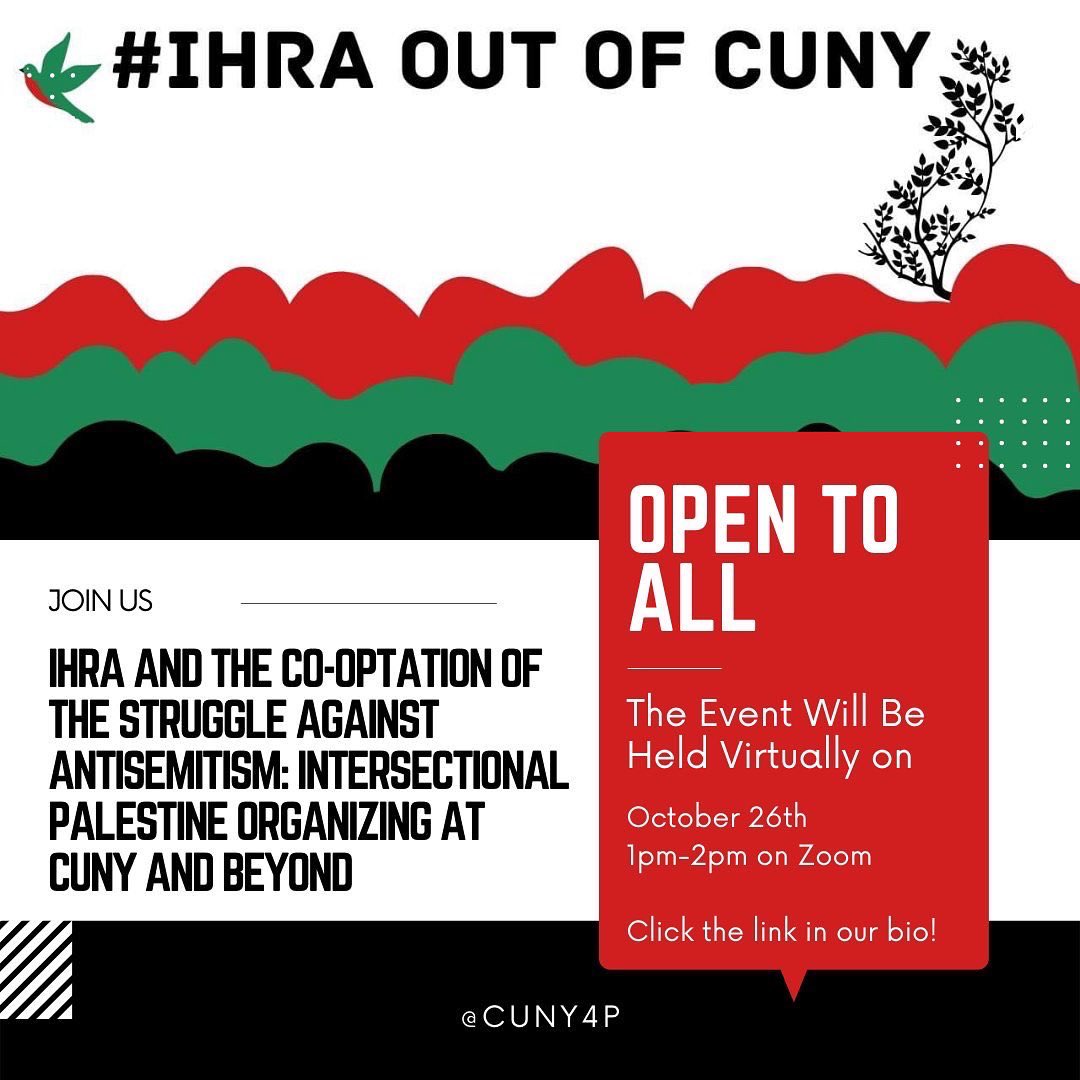 #IHRA OUT OF CUNY

JOIN US

IHRA AND THE CO-OPTATION OF THE STRUGGLE AGAINST ANTISEMITISM: INTERSECTIONAL PALESTINE ORGANIZING AT CUNY AND BEYOND

OPEN TO ALL

The Event Will Be Held Virtually on

October 26th
1pm-2pm on Zoom

Click the link in our bio!

@CUNY4P